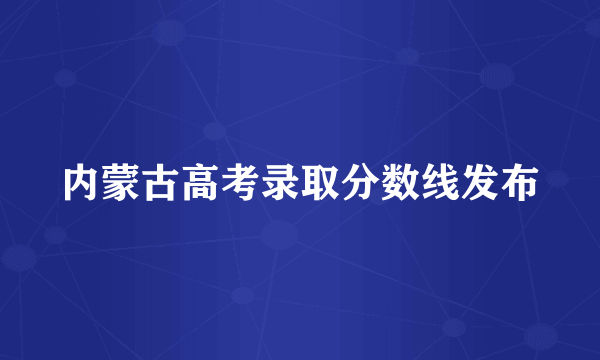 内蒙古高考录取分数线发布